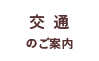 交 通
のご案内